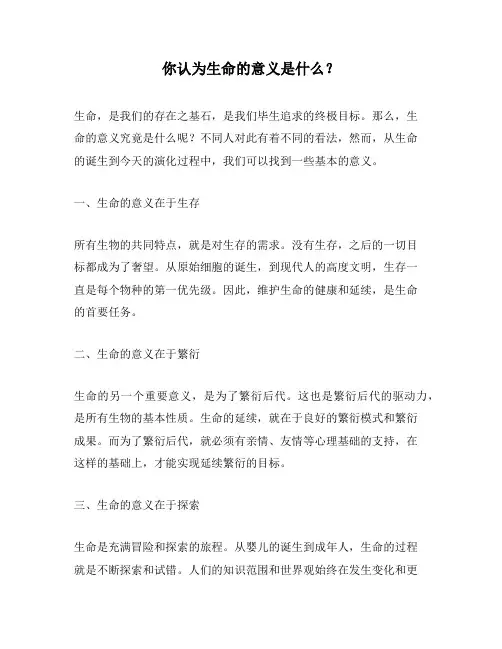 你认为生命的意义是什么？

生命，是我们的存在之基石，是我们毕生追求的终极目标。那么，生命的意义究竟是什么呢？不同人对此有着不同的看法，然而，从生命的诞生到今天的演化过程中，我们可以找到一些基本的意义。

一、生命的意义在于生存

所有生物的共同特点，就是对生存的需求。没有生存，之后的一切目标都成为了奢望。从原始细胞的诞生，到现代人的高度文明，生存一直是每个物种的第一优先级。因此，维护生命的健康和延续，是生命的首要任务。

二、生命的意义在于繁衍

生命的另一个重要意义，是为了繁衍后代。这也是繁衍后代的驱动力，是所有生物的基本性质。生命的延续，就在于良好的繁衍模式和繁衍成果。而为了繁衍后代，就必须有亲情、友情等心理基础的支持，在这样的基础上，才能实现延续繁衍的目标。

三、生命的意义在于探索

生命是充满冒险和探索的旅程。从婴儿的诞生到成年人，生命的过程就是不断探索和试错。人们的知识范围和世界观始终在发生变化和更